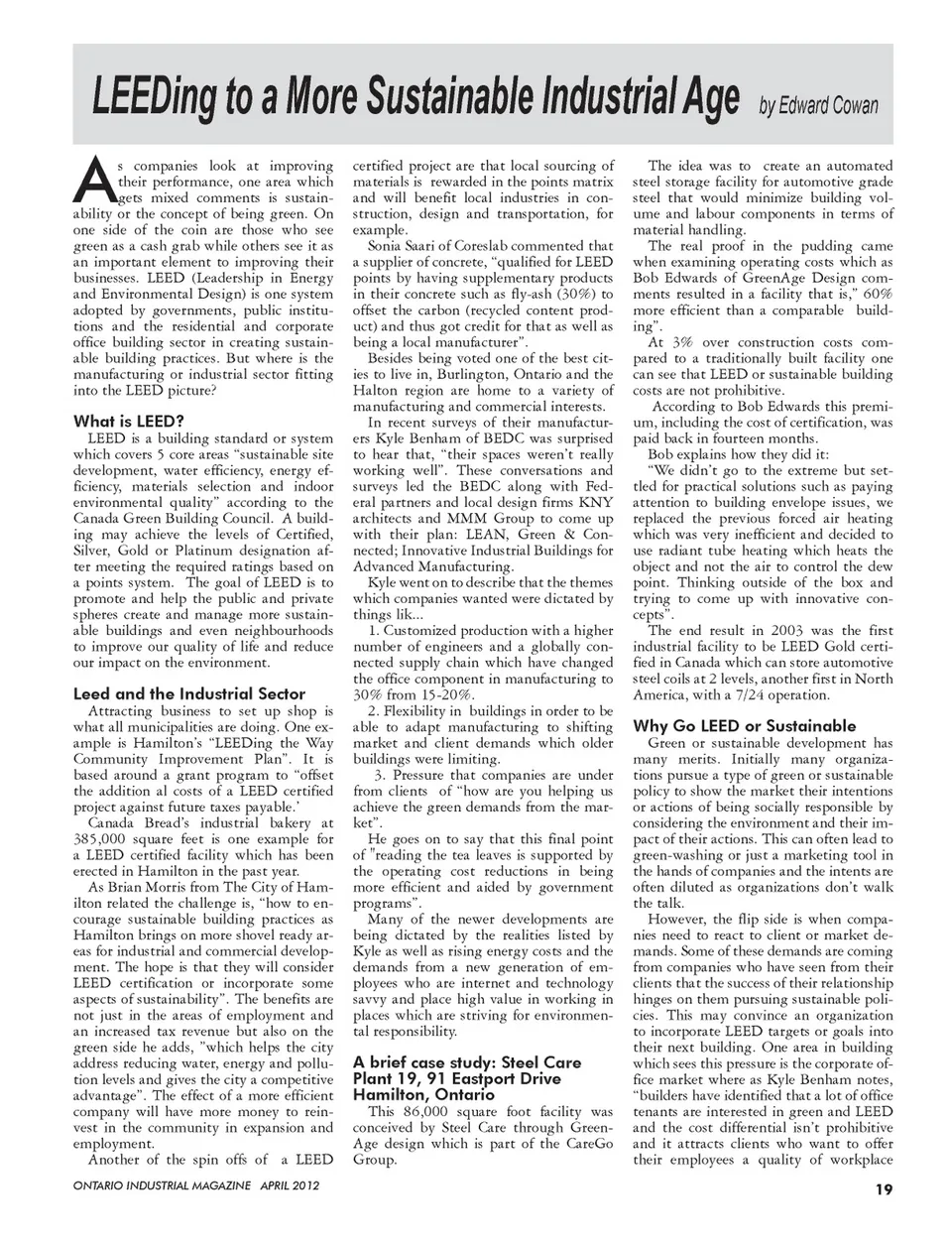 LEEDing to a More Sustainable Industrial Age by Edward Cowan

As companies look at improving their performance, one area which gets mixed comments is sustainability or the concept of being green. On one side of the coin are those who see green as a cash grab while others see it as an important element to improving their businesses. LEED (Leadership in Energy and Environmental Design) is one system adopted by governments, public institutions and the residential and corporate office building sector in creating sustainable building practices. But where is the manufacturing or industrial sector fitting into the LEED picture?

What is LEED?

LEED is a building standard or system which covers 5 core areas "sustainable site development, water efficiency, energy efficiency, materials selection and indoor environmental quality" according to the Canada Green Building Council. A building may achieve the levels of Certified, Silver, Gold or Platinum designation after meeting the required ratings based on a points system. The goal of LEED is to promote and help the public and private spheres create and manage more sustainable buildings and even neighbourhoods to improve our quality of life and reduce our impact on the environment.

Leed and the Industrial Sector

Attracting business to set up shop is what all municipalities are doing. One example is Hamilton's "LEEDing the Way Community Improvement Plan". It is based around a grant program to "offset the addition al costs of a LEED certified project against future taxes payable.'

Canada Bread's industrial bakery at 385,000 square feet is one example for a LEED certified facility which has been erected in Hamilton in the past year.

As Brian Morris from The City of Hamilton related the challenge is, "how to encourage sustainable building practices as Hamilton brings on more shovel ready areas for industrial and commercial development. The hope is that they will consider LEED certification or incorporate some aspects of sustainability". The benefits are not just in the areas of employment and an increased tax revenue but also on the green side he adds, "which helps the city address reducing water, energy and pollution levels and gives the city a competitive advantage". The effect of a more efficient company will have more money to reinvest in the community in expansion and employment.

Another of the spin offs of a LEED certified project are that local sourcing of materials is rewarded in the points matrix and will benefit local industries in construction, design and transportation, for example.

Sonia Saari of Coreslab commented that a supplier of concrete, "qualified for LEED points by having supplementary products in their concrete such as fly-ash (30%) to offset the carbon (recycled content product) and thus got credit for that as well as being a local manufacturer".

Besides being voted one of the best cities to live in, Burlington, Ontario and the Halton region are home to a variety of manufacturing and commercial interests.

In recent surveys of their manufacturers Kyle Benham of BEDC was surprised to hear that, "their spaces weren't really working well". These conversations and surveys led the BEDC along with Federal partners and local design firms KNY architects and MMM Group to come up with their plan: LEAN, Green & Connected; Innovative Industrial Buildings for Advanced Manufacturing.

Kyle went on to describe that the themes which companies wanted were dictated by things lik...

1. Customized production with a higher number of engineers and a globally connected supply chain which have changed the office component in manufacturing to 30% from 15-20%.

2. Flexibility in buildings in order to be able to adapt manufacturing to shifting market and client demands which older buildings were limiting.

3. Pressure that companies are under from clients of "how are you helping us achieve the green demands from the market".

He goes on to say that this final point of "reading the tea leaves is supported by the operating cost reductions in being more efficient and aided by government programs".

Many of the newer developments are being dictated by the realities listed by Kyle as well as rising energy costs and the demands from a new generation of employees who are internet and technology savvy and place high value in working in places which are striving for environmental responsibility.

A brief case study: Steel Care Plant 19, 91 Eastport Drive Hamilton, Ontario

This 86,000 square foot facility was conceived by Steel Care through GreenAge design which is part of the CareGo Group.

The idea was to create an automated steel storage facility for automotive grade steel that would minimize building volume and labour components in terms of material handling.

The real proof in the pudding came when examining operating costs which as Bob Edwards of GreenAge Design comments resulted in a facility that is," 60% more efficient than a comparable building".

At 3% over construction costs compared to a traditionally built facility one can see that LEED or sustainable building costs are not prohibitive.

According to Bob Edwards this premium, including the cost of certification, was paid back in fourteen months.

Bob explains how they did it:

"We didn't go to the extreme but settled for practical solutions such as paying attention to building envelope issues, we replaced the previous forced air heating which was very inefficient and decided to use radiant tube heating which heats the object and not the air to control the dew point. Thinking outside of the box and trying to come up with innovative concepts".

The end result in 2003 was the first industrial facility to be LEED Gold certified in Canada which can store automotive steel coils at 2 levels, another first in North America, with a 7/24 operation.

Why Go LEED or Sustainable

Green or sustainable development has many merits. Initially many organizations pursue a type of green or sustainable policy to show the market their intentions or actions of being socially responsible by considering the environment and their impact of their actions. This can often lead to green-washing or just a marketing tool in the hands of companies and the intents are often diluted as organizations don't walk the talk.

However, the flip side is when companies need to react to client or market demands. Some of these demands are coming from companies who have seen from their clients that the success of their relationship hinges on them pursuing sustainable policies. This may convince an organization to incorporate LEED targets or goals into their next building. One area in building which sees this pressure is the corporate office market where as Kyle Benham notes, "builders have identified that a lot of office tenants are interested in green and LEED and the cost differential isn't prohibitive and it attracts clients who want to offer their employees a quality of workplace

ONTARIO INDUSTRIAL MAGAZINE APRIL 2012

19